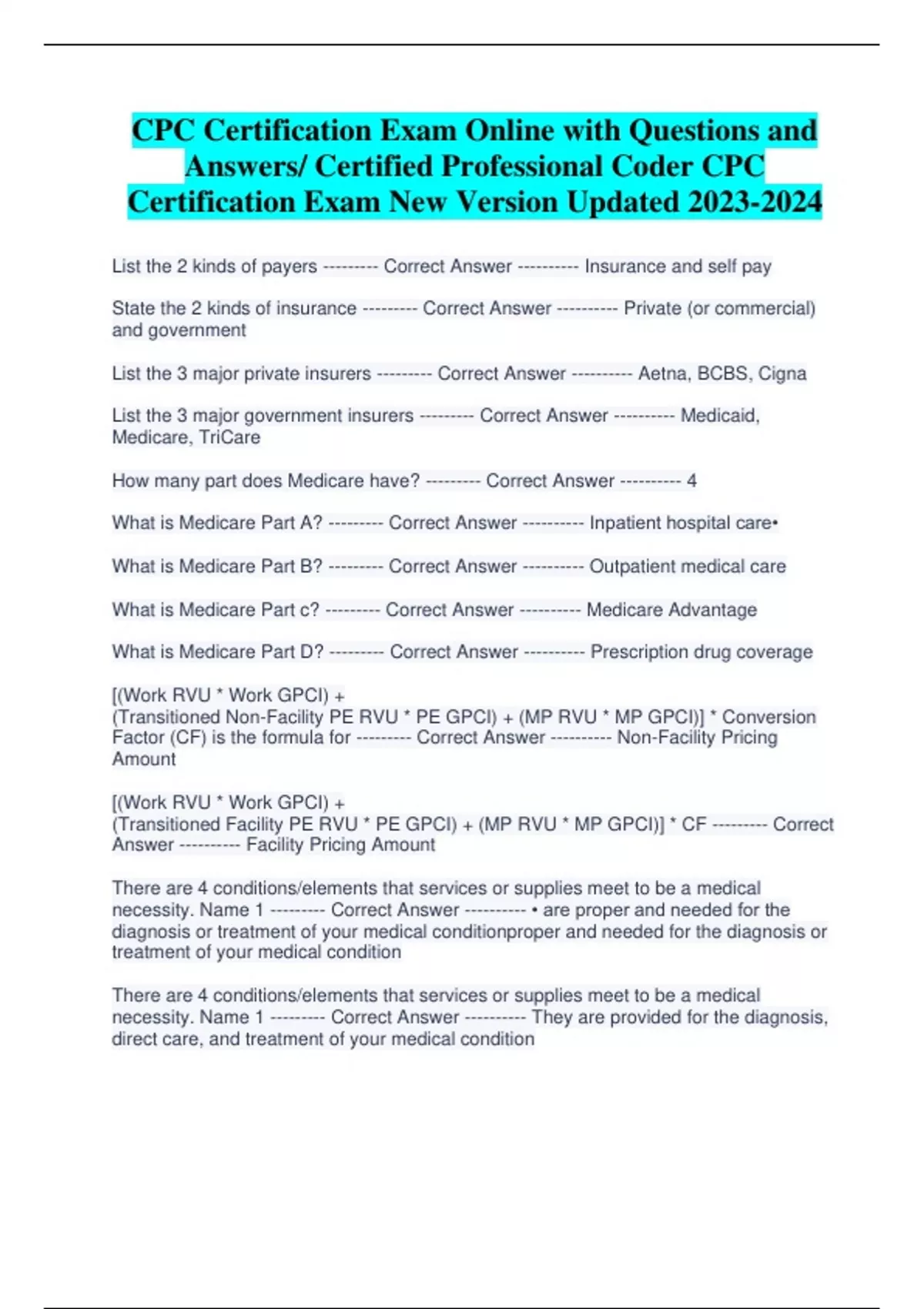 CPC Certification Exam Online with Questions and Answers/ Certified Professional Coder CPC Certification Exam New Version Updated 2023-2024

List the 2 kinds of payers --------- Correct Answer ---------- Insurance and self pay

State the 2 kinds of insurance --------- Correct Answer ---------- Private (or commercial) and government

List the 3 major private insurers --------- Correct Answer ---------- Aetna, BCBS, Cigna

List the 3 major government insurers --------- Correct Answer ---------- Medicaid, Medicare, TriCare

How many part does Medicare have? --------- Correct Answer ---------- 4

What is Medicare Part A? --------- Correct Answer ---------- Inpatient hospital care•

What is Medicare Part B? --------- Correct Answer ---------- Outpatient medical care

What is Medicare Part c? --------- Correct Answer ---------- Medicare Advantage

What is Medicare Part D? --------- Correct Answer ---------- Prescription drug coverage

[(Work RVU * Work GPCI) + (Transitioned Non-Facility PE RVU * PE GPCI) + (MP RVU * MP GPCI)] * Conversion Factor (CF) is the formula for --------- Correct Answer ---------- Non-Facility Pricing Amount

[(Work RVU * Work GPCI) + (Transitioned Facility PE RVU * PE GPCI) + (MP RVU * MP GPCI)] * CF --------- Correct Answer ---------- Facility Pricing Amount

There are 4 conditions/elements that services or supplies meet to be a medical necessity. Name 1 --------- Correct Answer ---------- • are proper and needed for the diagnosis or treatment of your medical conditionproper and needed for the diagnosis or treatment of your medical condition

There are 4 conditions/elements that services or supplies meet to be a medical necessity. Name 1 --------- Correct Answer ---------- They are provided for the diagnosis, direct care, and treatment of your medical condition